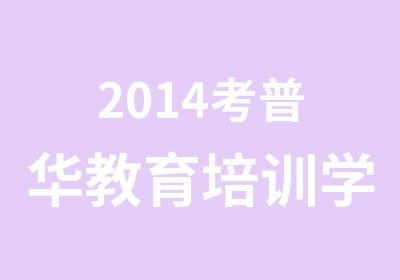 2014考普

华教育培训学